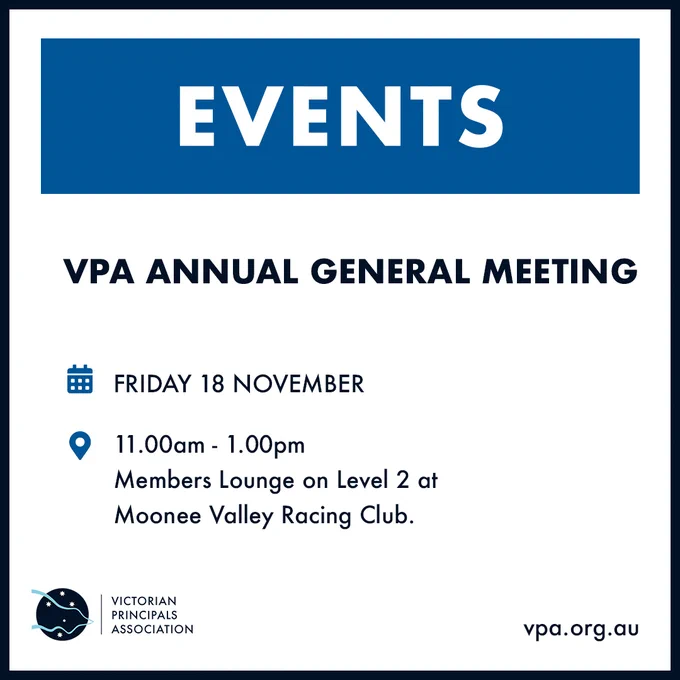 EVENTS

VPA ANNUAL GENERAL MEETING

FRIDAY 18 NOVEMBER

11.00am - 1.00pm
Members Lounge on Level 2 at
Moonee Valley Racing Club.

VICTORIAN
PRINCIPALS
ASSOCIATION

vpa.org.au